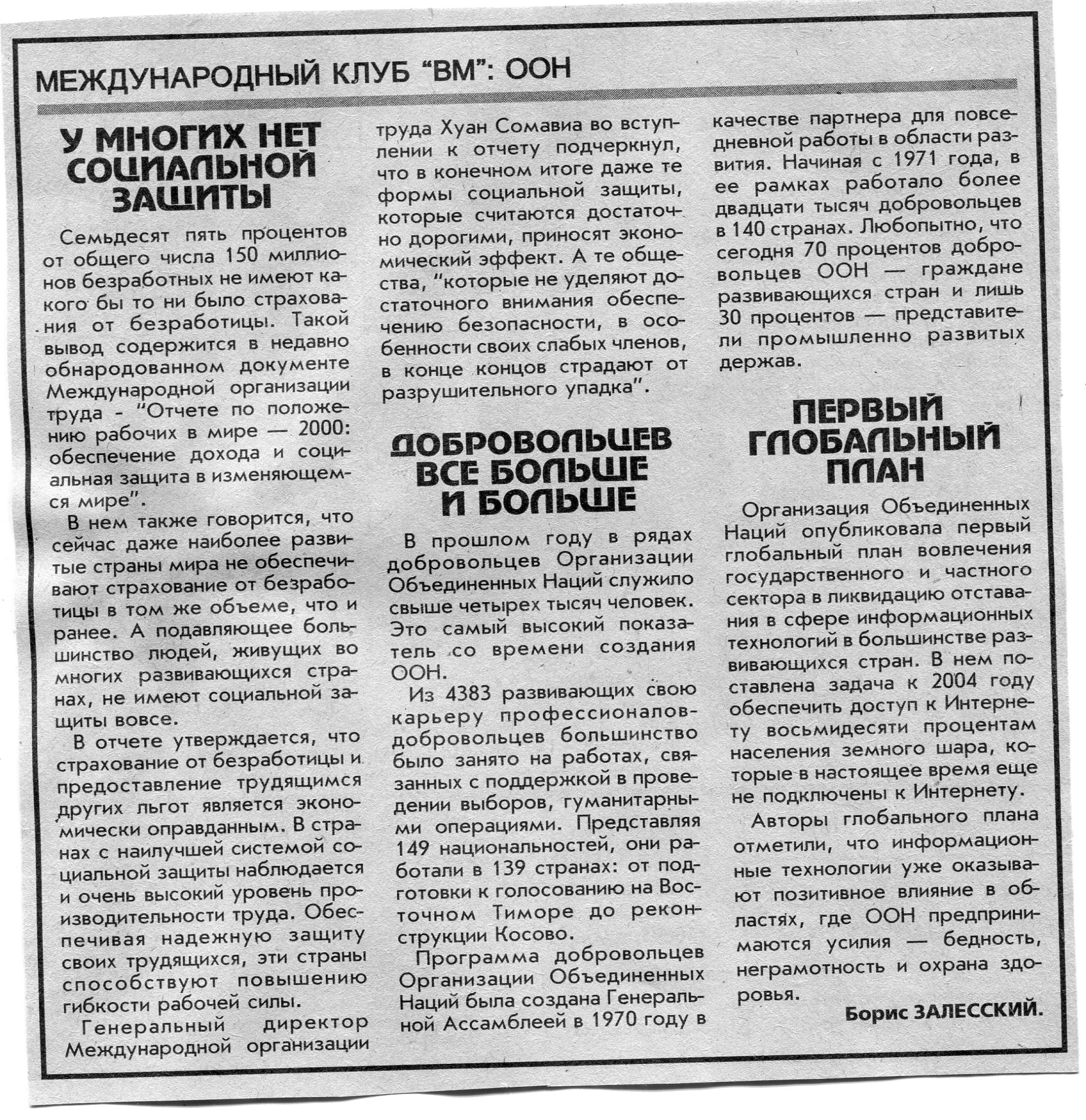 МЕЖДУНАРОДНЫЙ КЛУБ "ВМ": ООН

У МНОГИХ НЕТ СОЦИАЛЬНОЙ ЗАЩИТЫ

Семьдесят пять процентов от общего числа 150 миллионов безработных не имеют какого бы то ни было страхования от безработицы. Такой вывод содержится в недавно обнародованном документе Международной организации труда - "Отчете по положению рабочих в мире — 2000: обеспечение дохода и социальная защита в изменяющемся мире".

В нем также говорится, что сейчас даже наиболее развитые страны мира не обеспечивают страхование от безработицы в том же объеме, что и ранее. А подавляющее большинство людей, живущих во многих развивающихся странах, не имеют социальной защиты вовсе.

В отчете утверждается, что страхование от безработицы и предоставление трудящимся других льгот является экономически оправданным. В странах с наилучшей системой социальной защиты наблюдается и очень высокий уровень производительности труда. Обеспечивая надежную защиту своих трудящихся, эти страны способствуют повышению гибкости рабочей силы.

Генеральный директор Международной организации труда Хуан Сомавиа во вступлении к отчету подчеркнул, что в конечном итоге даже те формы социальной защиты, которые считаются достаточно дорогими, приносят экономический эффект. А те общества, "которые не уделяют достаточного внимания обеспечению безопасности, в особенности своих слабых членов, в конце концов страдают от разрушительного упадка".

ДОБРОВОЛЬЦЕВ ВСЕ БОЛЬШЕ И БОЛЬШЕ

В прошлом году в рядах добровольцев Организации Объединенных Наций служило свыше четырех тысяч человек. Это самый высокий показатель со времени создания ООН.

Из 4383 развивающих свою карьеру профессионалов-добровольцев большинство было занято на работах, связанных с поддержкой в проведении выборов, гуманитарными операциями. Представляя 149 национальностей, они работали в 139 странах: от подготовки к голосованию на Восточном Тиморе до реконструкции Косово.

Программа добровольцев Организации Объединенных Наций была создана Генеральной Ассамблеей в 1970 году в качестве партнера для повседневной работы в области развития. Начиная с 1971 года, в ее рамках работало более двадцати тысяч добровольцев в 140 странах. Любопытно, что сегодня 70 процентов добровольцев ООН — граждане развивающихся стран и лишь 30 процентов — представители промышленно развитых держав.

ПЕРВЫЙ ГЛОБАЛЬНЫЙ ПЛАН

Организация Объединенных Наций опубликовала первый глобальный план вовлечения государственного и частного сектора в ликвидацию отставания в сфере информационных технологий в большинстве развивающихся стран. В нем поставлена задача к 2004 году обеспечить доступ к Интернету восьмидесяти процентам населения земного шара, которые в настоящее время еще не подключены к Интернету.

Авторы глобального плана отметили, что информационные технологии уже оказывают позитивное влияние в областях, где ООН предпринимаются усилия — бедность, неграмотность и охрана здоровья.

Борис ЗАЛЕССКИЙ.